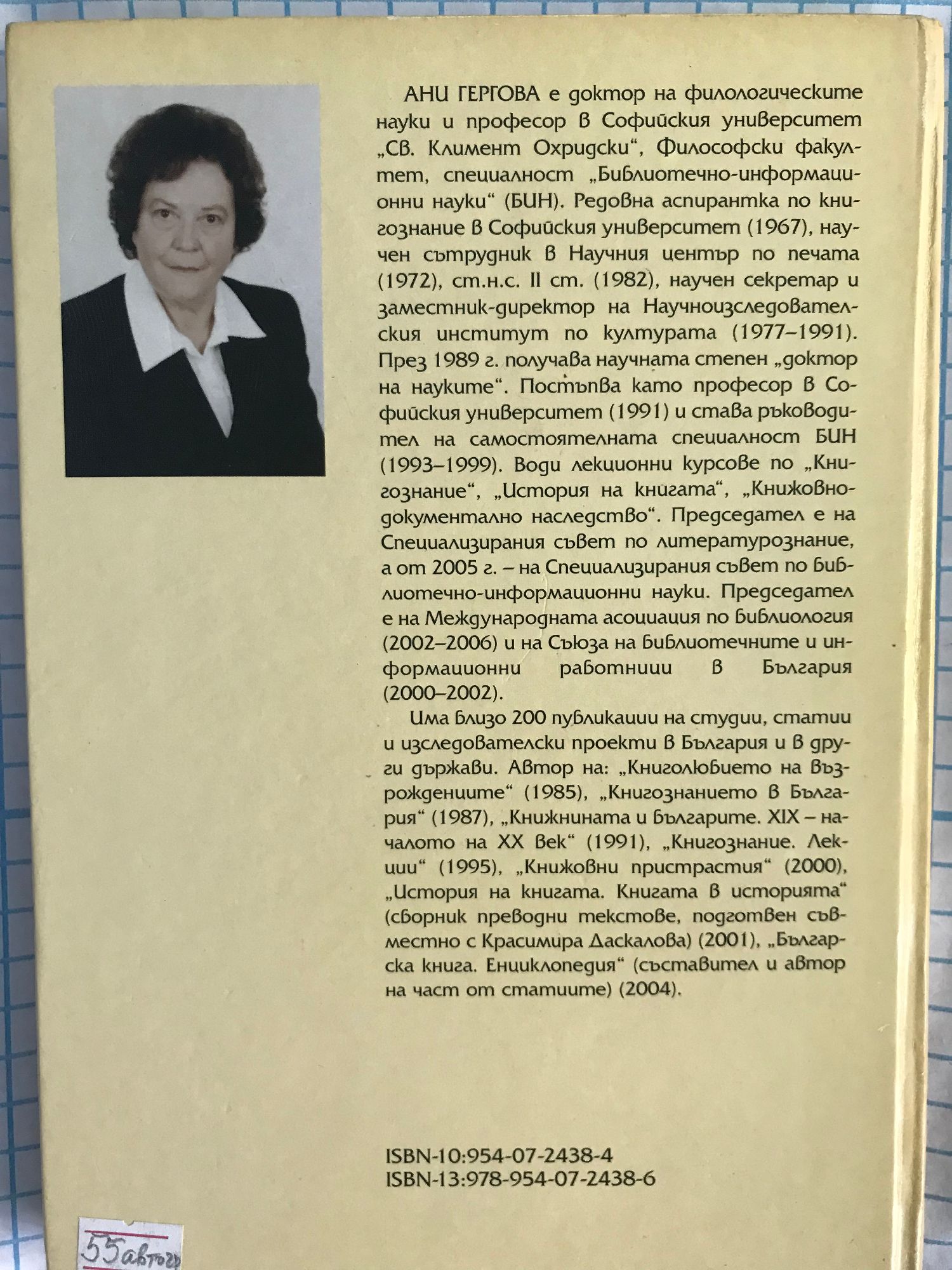 АНИ ГЕРГОВА е доктор на филологическите науки и професор в Софийския университет „Св. Климент Охридски“, Философски факултет, специалност „Библиотечно-информационни науки“ (БИН). Редовна аспирантка по книгознание в Софийския университет (1967), научен сътрудник в Научния център по печата (1972), ст.н.с. II ст. (1982), научен секретар и заместник-директор на Научноизследователския институт по културата (1977–1991). През 1989 г. получава научната степен „доктор на науките“. Постъпва като професор в Софийския университет (1991) и става ръководител на самостоятелната специалност БИН (1993–1999). Води лекционни курсове по „Книгознание“, „История на книгата“, „Книжовно-документално наследство“. Председател е на Специализирания съвет по литературознание, а от 2005 г. – на Специализирания съвет по библиотечно-информационни науки. Председател е на Международната асоциация по библиология (2002–2006) и на Съюза на библиотечните и информационни работници в България (2000–2002).

Има близо 200 публикации на студии, статии и изследователски проекти в България и в други държави. Автор на: „Книголюбието на възрожденците“ (1985), „Книгознанието в България“ (1987), „Книжнината и българите. XIX – началото на XX век“ (1991), „Книгознание. Лекции“ (1995), „Книжовни пристрастия“ (2000), „История на книгата. Книгата в историята“ (сборник преводни текстове, подготвен съвместно с Красимира Даскалова) (2001), „Българска книга. Енциклопедия“ (съставител и автор на част от статиите) (2004).

ISBN-10:954-07-2438-4
ISBN-13:978-954-07-2438-6

55 автогр